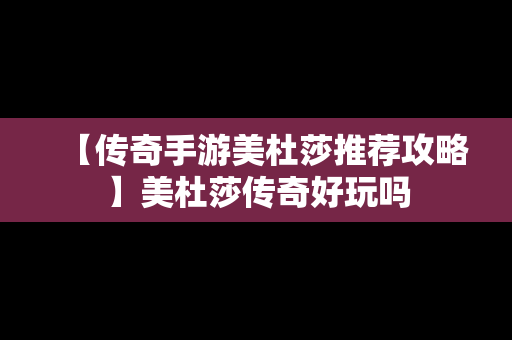 【传奇手游美杜莎推荐攻略】美杜莎传奇好玩吗